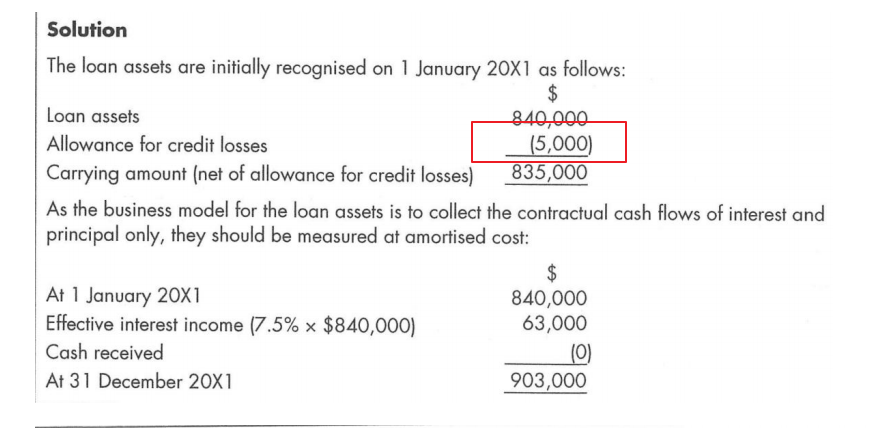 **Solution**

The loan assets are initially recognised on 1 January 20X1 as follows:

| | $ |
|---|---|
| Loan assets | 840,000 |
| Allowance for credit losses | (5,000) |
| Carrying amount (net of allowance for credit losses) | 835,000 |

As the business model for the loan assets is to collect the contractual cash flows of interest and principal only, they should be measured at amortised cost:

| | $ |
|---|---|
| At 1 January 20X1 | 840,000 |
| Effective interest income (7.5% × $840,000) | 63,000 |
| Cash received | (0) |
| At 31 December 20X1 | 903,000 |